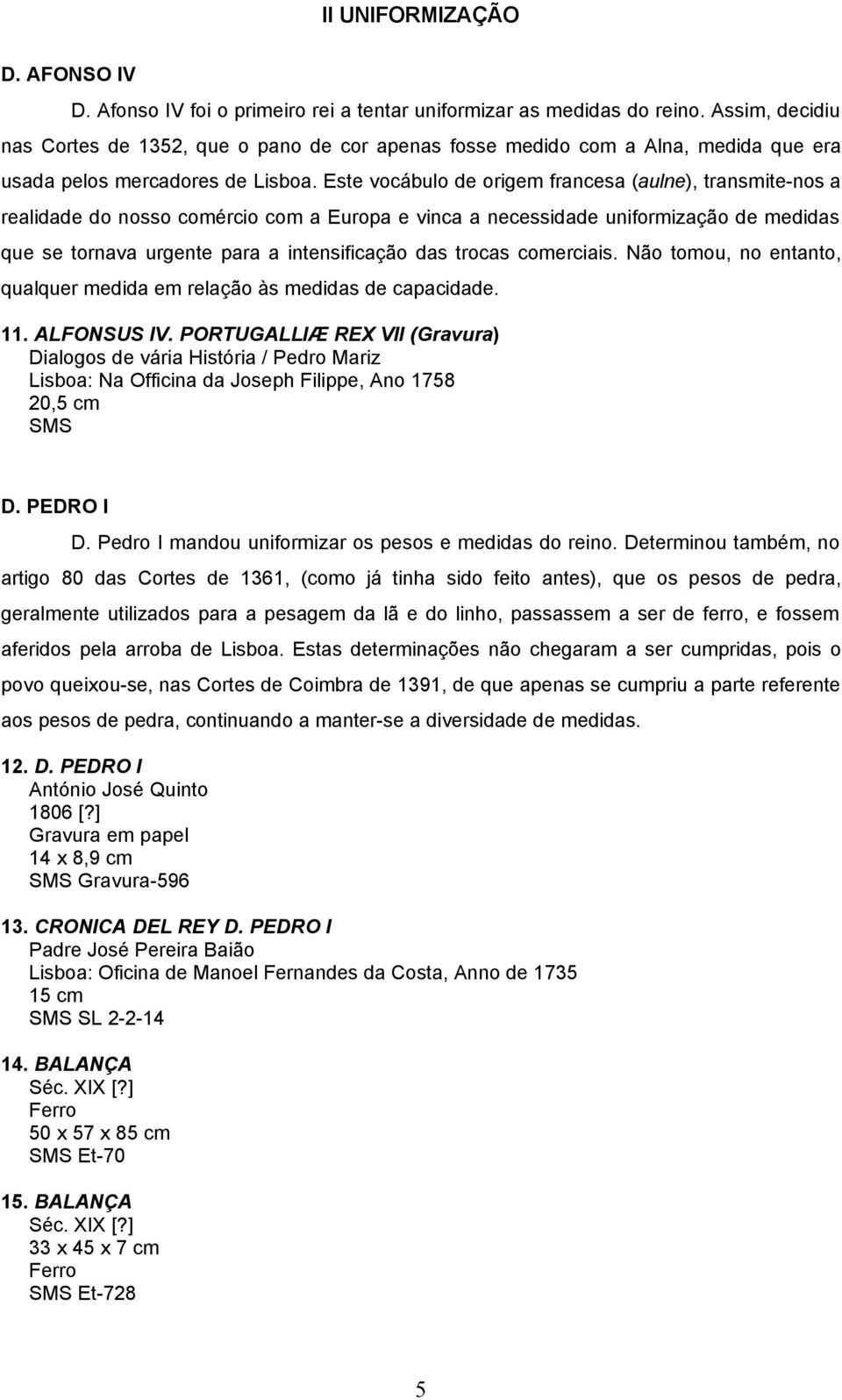 II UNIFORMIZAÇÃO

D. AFONSO IV

D. Afonso IV foi o primeiro rei a tentar uniformizar as medidas do reino. Assim, decidiu nas Cortes de 1352, que o pano de cor apenas fosse medido com a Alna, medida que era usada pelos mercadores de Lisboa. Este vocábulo de origem francesa (aulne), transmite-nos a realidade do nosso comércio com a Europa e vinca a necessidade uniformização de medidas que se tornava urgente para a intensificação das trocas comerciais. Não tomou, no entanto, qualquer medida em relação às medidas de capacidade.

11. ALFONSUS IV. PORTUGALLIÆ REX VII (Gravura)
Dialogos de vária História / Pedro Mariz
Lisboa: Na Officina da Joseph Filippe, Ano 1758
20,5 cm
SMS

D. PEDRO I

D. Pedro I mandou uniformizar os pesos e medidas do reino. Determinou também, no artigo 80 das Cortes de 1361, (como já tinha sido feito antes), que os pesos de pedra, geralmente utilizados para a pesagem da lã e do linho, passassem a ser de ferro, e fossem aferidos pela arroba de Lisboa. Estas determinações não chegaram a ser cumpridas, pois o povo queixou-se, nas Cortes de Coimbra de 1391, de que apenas se cumpriu a parte referente aos pesos de pedra, continuando a manter-se a diversidade de medidas.

12. D. PEDRO I
António José Quinto
1806 [?]
Gravura em papel
14 x 8,9 cm
SMS Gravura-596

13. CRONICA DEL REY D. PEDRO I
Padre José Pereira Baião
Lisboa: Oficina de Manoel Fernandes da Costa, Anno de 1735
15 cm
SMS SL 2-2-14

14. BALANÇA
Séc. XIX [?]
Ferro
50 x 57 x 85 cm
SMS Et-70

15. BALANÇA
Séc. XIX [?]
33 x 45 x 7 cm
Ferro
SMS Et-728

5